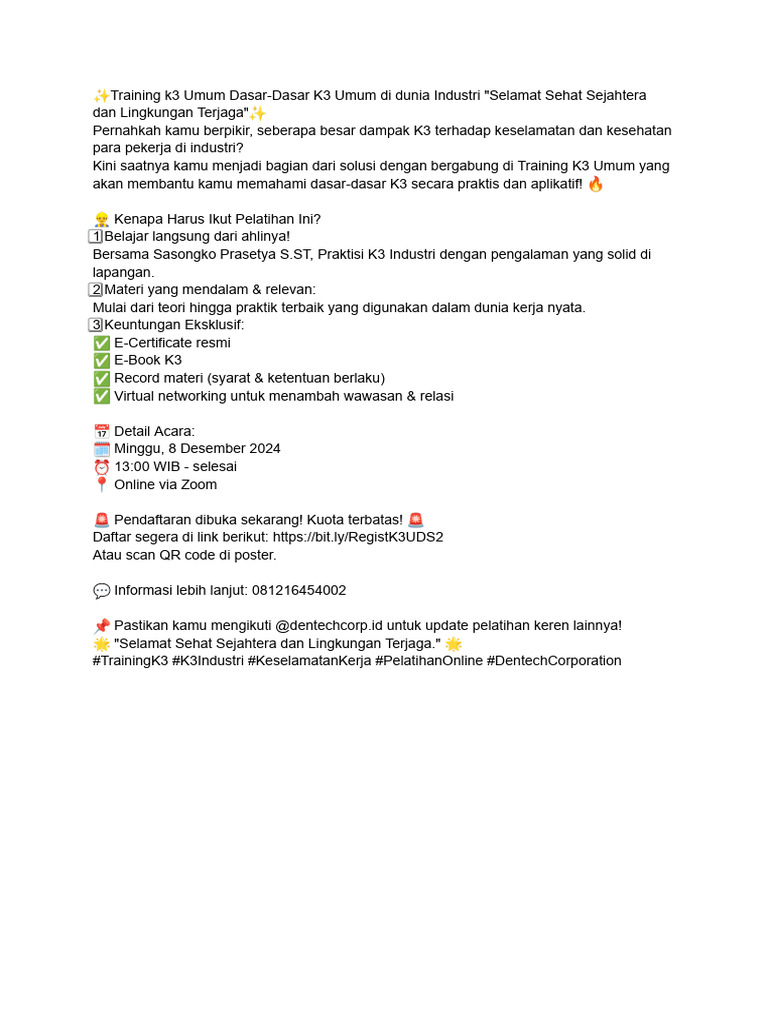 ✨Training k3 Umum Dasar-Dasar K3 Umum di dunia Industri "Selamat Sehat Sejahtera dan Lingkungan Terjaga"✨
Pernahkah kamu berpikir, seberapa besar dampak K3 terhadap keselamatan dan kesehatan para pekerja di industri?
Kini saatnya kamu menjadi bagian dari solusi dengan bergabung di Training K3 Umum yang akan membantu kamu memahami dasar-dasar K3 secara praktis dan aplikatif! 🔥

👷 Kenapa Harus Ikut Pelatihan Ini?
1️⃣Belajar langsung dari ahlinya!
Bersama Sasongko Prasetya S.ST, Praktisi K3 Industri dengan pengalaman yang solid di lapangan.
2️⃣Materi yang mendalam & relevan:
Mulai dari teori hingga praktik terbaik yang digunakan dalam dunia kerja nyata.
3️⃣Keuntungan Eksklusif:
✅ E-Certificate resmi
✅ E-Book K3
✅ Record materi (syarat & ketentuan berlaku)
✅ Virtual networking untuk menambah wawasan & relasi

📅 Detail Acara:
🗓️ Minggu, 8 Desember 2024
⏰ 13:00 WIB - selesai
📍 Online via Zoom

🚨 Pendaftaran dibuka sekarang! Kuota terbatas! 🚨
Daftar segera di link berikut: https://bit.ly/RegistK3UDS2
Atau scan QR code di poster.

💬 Informasi lebih lanjut: 081216454002

📌 Pastikan kamu mengikuti @dentechcorp.id untuk update pelatihan keren lainnya!
🌟 "Selamat Sehat Sejahtera dan Lingkungan Terjaga." 🌟
#TrainingK3 #K3Industri #KeselamatanKerja #PelatihanOnline #DentechCorporation